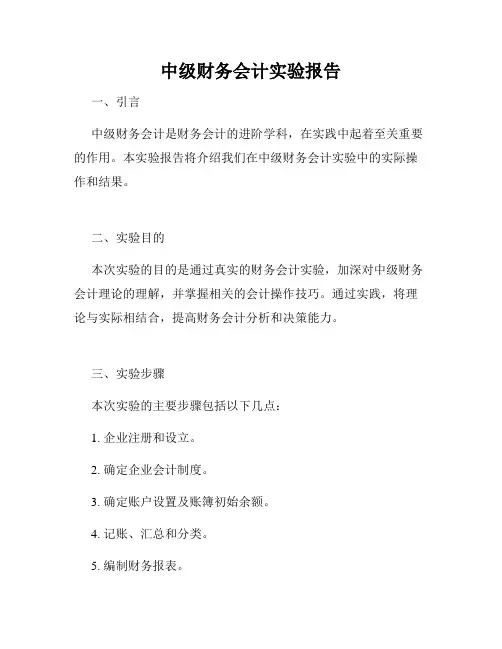 中级财务会计实验报告

一、引言

中级财务会计是财务会计的进阶学科，在实践中起着至关重要的作用。本实验报告将介绍我们在中级财务会计实验中的实际操作和结果。

二、实验目的

本次实验的目的是通过真实的财务会计实验，加深对中级财务会计理论的理解，并掌握相关的会计操作技巧。通过实践，将理论与实际相结合，提高财务会计分析和决策能力。

三、实验步骤

本次实验的主要步骤包括以下几点：

1. 企业注册和设立。

2. 确定企业会计制度。

3. 确定账户设置及账簿初始余额。

4. 记账、汇总和分类。

5. 编制财务报表。